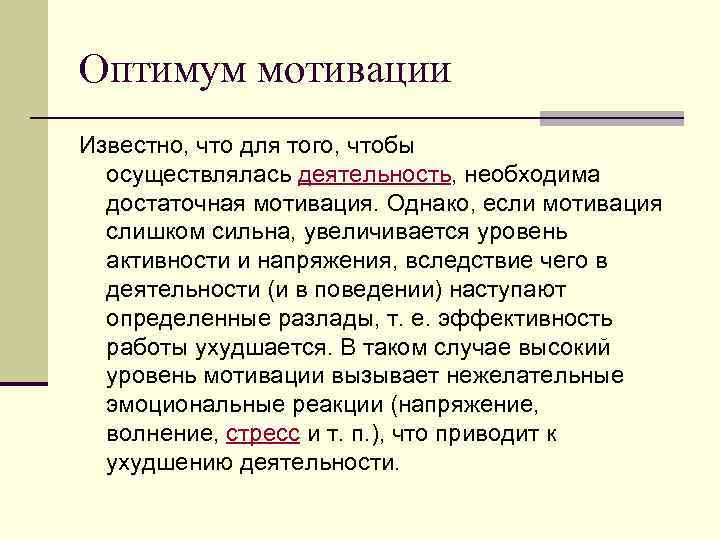 Оптимум мотивации

Известно, что для того, чтобы осуществлялась деятельность, необходима достаточная мотивация. Однако, если мотивация слишком сильна, увеличивается уровень активности и напряжения, вследствие чего в деятельности (и в поведении) наступают определенные разлады, т. е. эффективность работы ухудшается. В таком случае высокий уровень мотивации вызывает нежелательные эмоциональные реакции (напряжение, волнение, стресс и т. п.), что приводит к ухудшению деятельности.